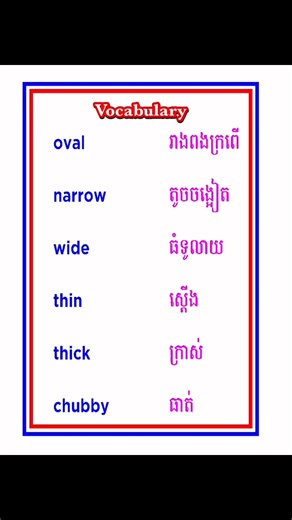 Vocabulary

oval រាងពងក្រពើ

narrow តូចចង្អៀត

wide ធំទូលាយ

thin ស្តើង

thick ក្រាស់

chubby ធាត់